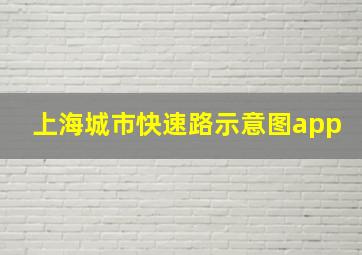 上海城市快速路示意图app